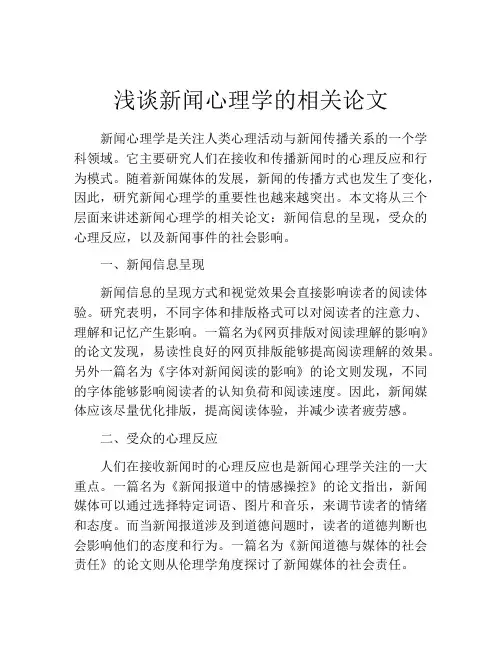 浅谈新闻心理学的相关论文

新闻心理学是关注人类心理活动与新闻传播关系的一个学科领域。它主要研究人们在接收和传播新闻时的心理反应和行为模式。随着新闻媒体的发展，新闻的传播方式也发生了变化，因此，研究新闻心理学的重要性也越来越突出。本文将从三个层面来讲述新闻心理学的相关论文：新闻信息的呈现，受众的心理反应，以及新闻事件的社会影响。

一、新闻信息呈现

新闻信息的呈现方式和视觉效果会直接影响读者的阅读体验。研究表明，不同字体和排版格式可以对阅读者的注意力、理解和记忆产生影响。一篇名为《网页排版对阅读理解的影响》的论文发现，易读性良好的网页排版能够提高阅读理解的效果。另外一篇名为《字体对新闻阅读的影响》的论文则发现，不同的字体能够影响阅读者的认知负荷和阅读速度。因此，新闻媒体应该尽量优化排版，提高阅读体验，并减少读者疲劳感。

二、受众的心理反应

人们在接收新闻时的心理反应也是新闻心理学关注的一大重点。一篇名为《新闻报道中的情感操控》的论文指出，新闻媒体可以通过选择特定词语、图片和音乐，来调节读者的情绪和态度。而当新闻报道涉及到道德问题时，读者的道德判断也会影响他们的态度和行为。一篇名为《新闻道德与媒体的社会责任》的论文则从伦理学角度探讨了新闻媒体的社会责任。